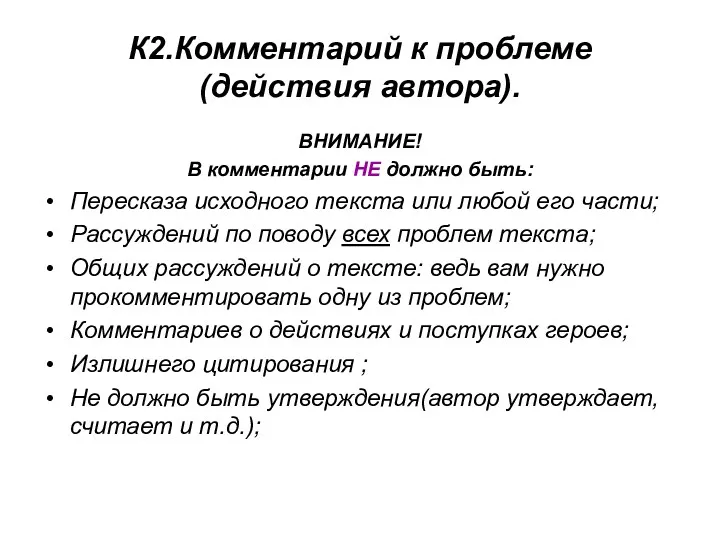 К2.Комментарий к проблеме (действия автора).

ВНИМАНИЕ!
В комментарии НЕ должно быть:

• Пересказа исходного текста или любой его части;
• Рассуждений по поводу всех проблем текста;
• Общих рассуждений о тексте: ведь вам нужно прокомментировать одну из проблем;
• Комментариев о действиях и поступках героев;
• Излишнего цитирования ;
• Не должно быть утверждения(автор утверждает, считает и т.д.);